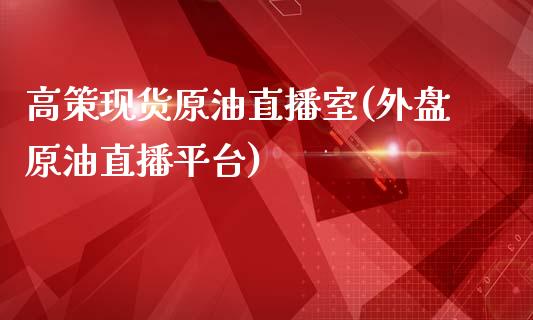 高策现货原油直播室(外盘原油直播平台)